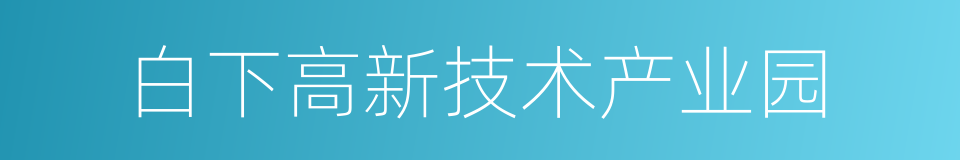 白下高新技术产业园